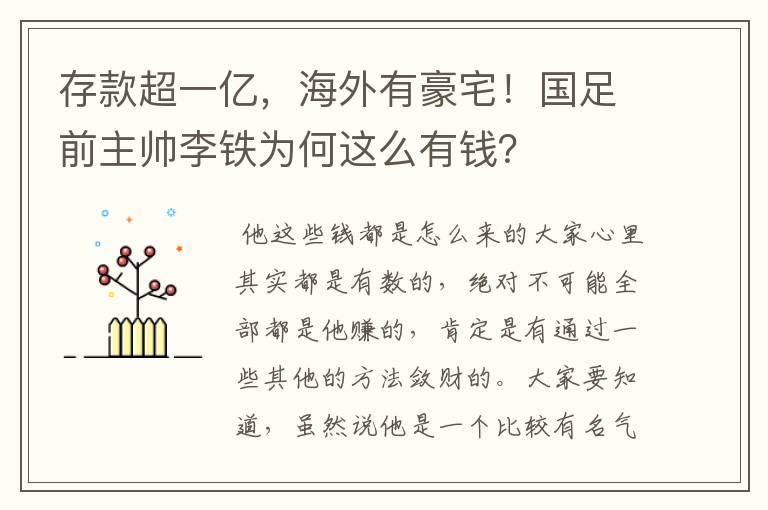 存款超一亿，海外有豪宅！国足前主帅李铁为何这么有钱？

他这些钱都是怎么来的大家心里其实都是有数的，绝对不可能全部都是他赚的，肯定是有通过一些其他的方法敛财的。大家要知道，虽然说他是一个比较有名气